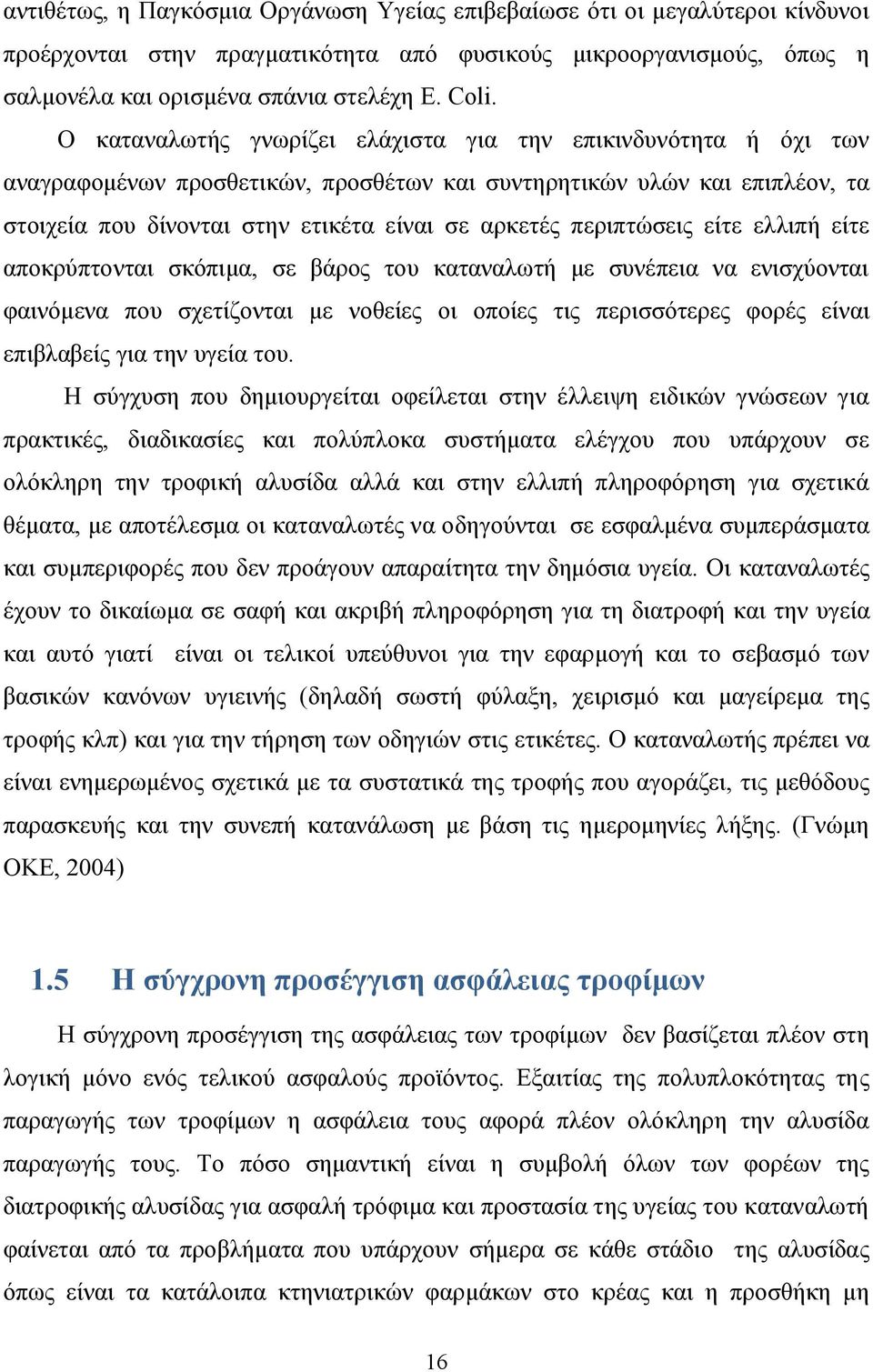 αντιθέτως, η Παγκόσμια Οργάνωση Υγείας επιβεβαίωσε ότι οι μεγαλύτεροι κίνδυνοι προέρχονται στην πραγματικότητα από φυσικούς μικροοργανισμούς, όπως η σαλμονέλα και ορισμένα σπάνια στελέχη E. Coli.

Ο καταναλωτής γνωρίζει ελάχιστα για την επικινδυνότητα ή όχι των αναγραφομένων προσθετικών, προσθέτων και συντηρητικών υλών και επιπλέον, τα στοιχεία που δίνονται στην ετικέτα είναι σε αρκετές περιπτώσεις είτε ελλιπή είτε αποκρύπτονται σκόπιμα, σε βάρος του καταναλωτή με συνέπεια να ενισχύονται φαινόμενα που σχετίζονται με νοθείες οι οποίες τις περισσότερες φορές είναι επιβλαβείς για την υγεία του.

Η σύγχυση που δημιουργείται οφείλεται στην έλλειψη ειδικών γνώσεων για πρακτικές, διαδικασίες και πολύπλοκα συστήματα ελέγχου που υπάρχουν σε ολόκληρη την τροφική αλυσίδα αλλά και στην ελλιπή πληροφόρηση για σχετικά θέματα, με αποτέλεσμα οι καταναλωτές να οδηγούνται σε εσφαλμένα συμπεράσματα και συμπεριφορές που δεν προάγουν απαραίτητα την δημόσια υγεία. Οι καταναλωτές έχουν το δικαίωμα σε σαφή και ακριβή πληροφόρηση για τη διατροφή και την υγεία και αυτό γιατί είναι οι τελικοί υπεύθυνοι για την εφαρμογή και το σεβασμό των βασικών κανόνων υγιεινής (δηλαδή σωστή φύλαξη, χειρισμό και μαγείρεμα της τροφής κλπ) και για την τήρηση των οδηγιών στις ετικέτες. Ο καταναλωτής πρέπει να είναι ενημερωμένος σχετικά με τα συστατικά της τροφής που αγοράζει, τις μεθόδους παρασκευής και την συνεπή κατανάλωση με βάση τις ημερομηνίες λήξης. (Γνώμη ΟΚΕ, 2004)

1.5 Η σύγχρονη προσέγγιση ασφάλειας τροφίμων

Η σύγχρονη προσέγγιση της ασφάλειας των τροφίμων δεν βασίζεται πλέον στη λογική μόνο ενός τελικού ασφαλούς προϊόντος. Εξαιτίας της πολυπλοκότητας της παραγωγής των τροφίμων η ασφάλεια τους αφορά πλέον ολόκληρη την αλυσίδα παραγωγής τους. Το πόσο σημαντική είναι η συμβολή όλων των φορέων της διατροφικής αλυσίδας για ασφαλή τρόφιμα και προστασία της υγείας του καταναλωτή φαίνεται από τα προβλήματα που υπάρχουν σήμερα σε κάθε στάδιο της αλυσίδας όπως είναι τα κατάλοιπα κτηνιατρικών φαρμάκων στο κρέας και η προσθήκη μη

16